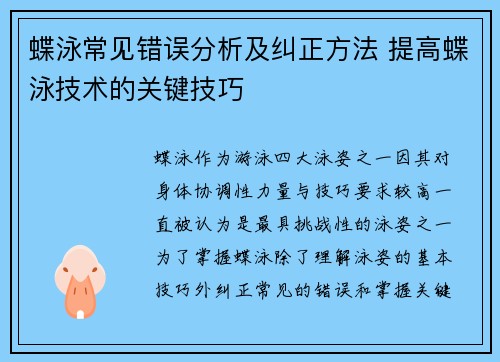 蝶泳常见错误分析及纠正方法 提高蝶泳技术的关键技巧

蝶泳作为游泳四大泳姿之一因其对身体协调性力量与技巧要求较高一直被认为是最具挑战性的泳姿之一为了掌握蝶泳除了理解泳姿的基本技巧外纠正常见的错误和掌握关键